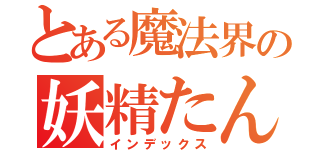 とある魔法界の
妖精たん
インデックス